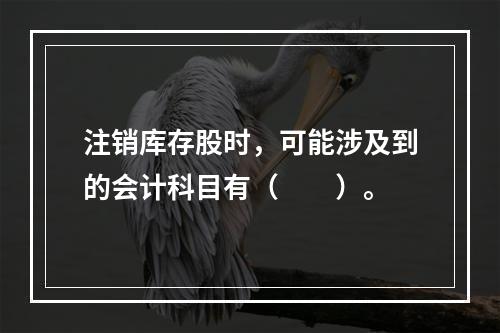 注销库存股时，可能涉及到的会计科目有（　　）。